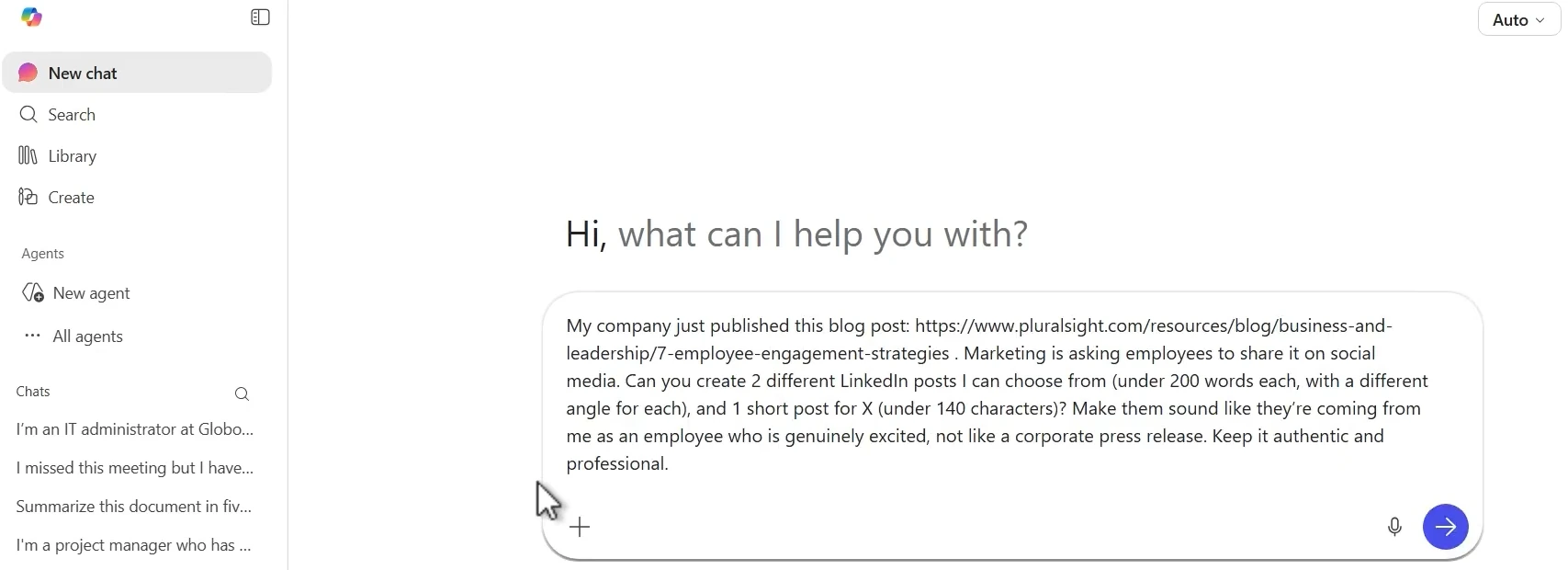 New chat
Search
Library
Create

Agents
New agent
All agents

Chats
I'm an IT administrator at Globo...
I missed this meeting but I have...
Summarize this document in fiv...
I'm a project manager who has ...

Auto

Hi, what can I help you with?

My company just published this blog post: https://www.pluralsight.com/resources/blog/business-and-leadership/7-employee-engagement-strategies . Marketing is asking employees to share it on social media. Can you create 2 different LinkedIn posts I can choose from (under 200 words each, with a different angle for each), and 1 short post for X (under 140 characters)? Make them sound like they're coming from me as an employee who is genuinely excited, not like a corporate press release. Keep it authentic and professional.